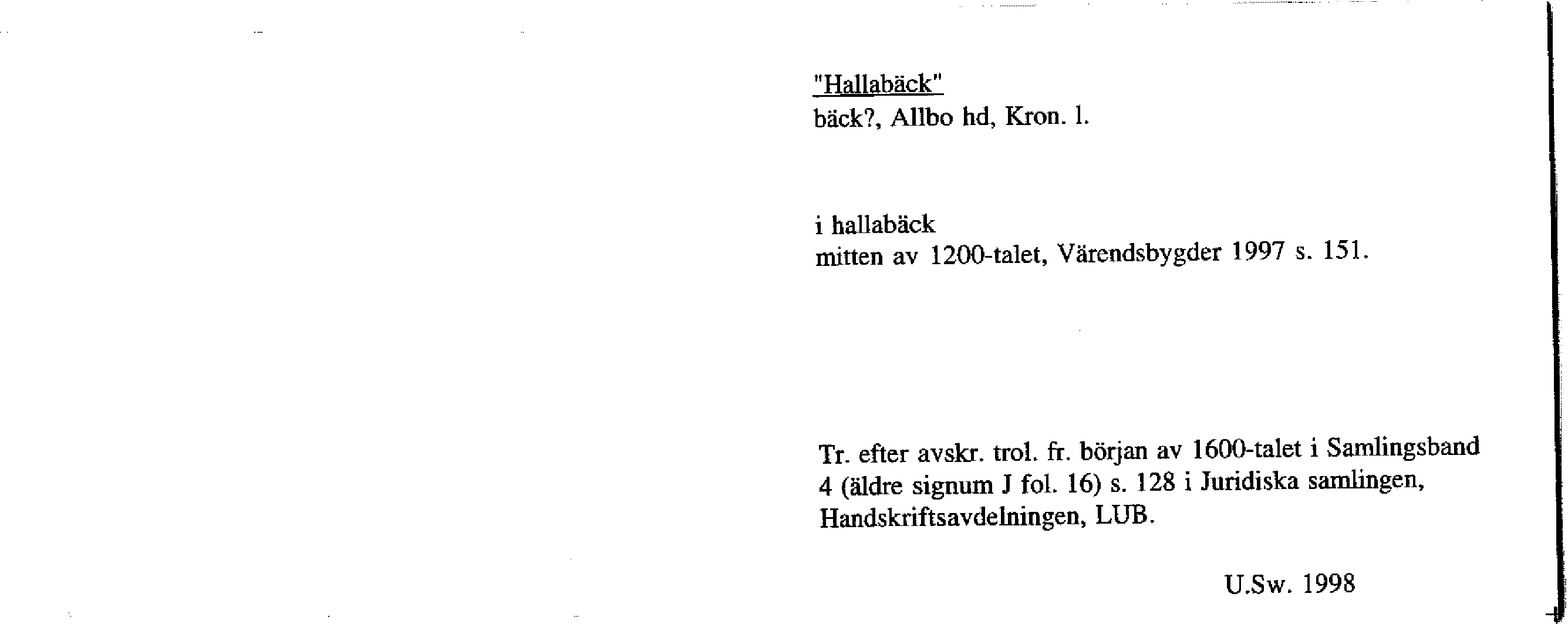 "Hallabäck"
bäck?, Allbo hd, Kron. l.

i hallabäck
mitten av 1200-talet, Värendsbygder 1997 s. 151.

Tr. efter avskr. trol. fr. början av 1600-talet i Samlingsband 4 (äldre signum J fol. 16) s. 128 i Juridiska samlingen, Handskriftsavdelningen, LUB.

U.Sw. 1998